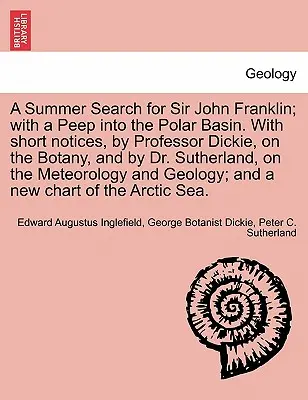 BRITISH LIBRARY

Geology

A Summer Search for Sir John Franklin; with a Peep into the Polar Basin. With short notices, by Professor Dickie, on the Botany, and by Dr. Sutherland, on the Meteorology and Geology; and a new chart of the Arctic Sea.

Edward Augustus Inglefield, George Botanist Dickie, Peter C. Sutherland